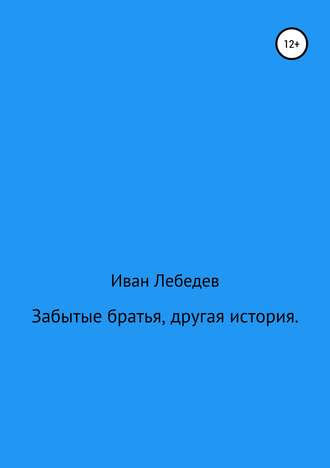 12+

Иван Лебедев

Забытые братья, другая история.